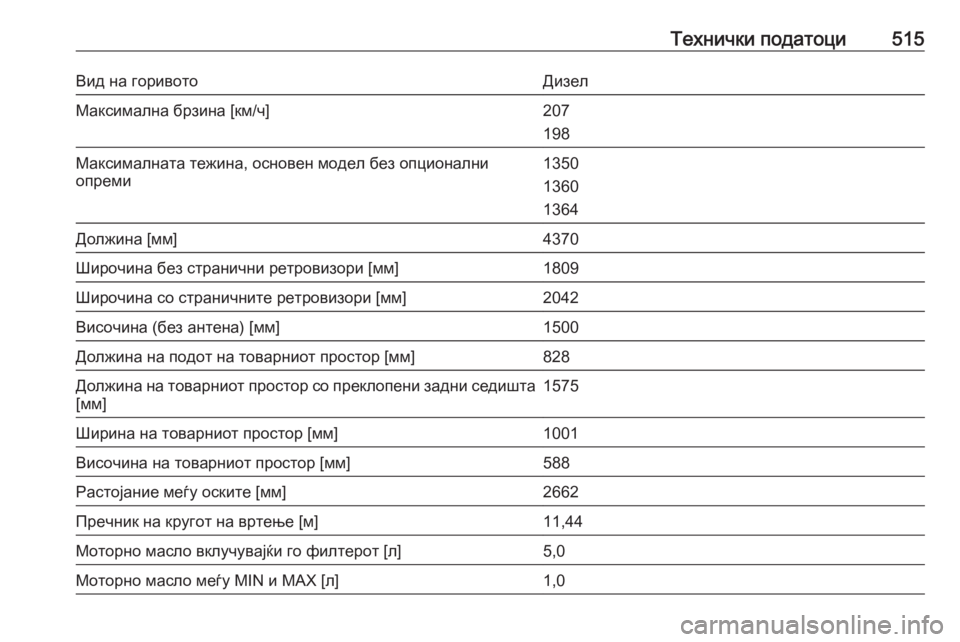 Технички податоци 515

| Вид на горивото | Дизел |
|---|---|
| Максимална брзина [км/ч] | 207<br>198 |
| Максималната тежина, основен модел без опционални опреми | 1350<br>1360<br>1364 |
| Должина [мм] | 4370 |
| Широчина без странични ретровизори [мм] | 1809 |
| Широчина со страничните ретровизори [мм] | 2042 |
| Височина (без антена) [мм] | 1500 |
| Должина на подот на товарниот простор [мм] | 828 |
| Должина на товарниот простор со преклопени задни седишта [мм] | 1575 |
| Ширина на товарниот простор [мм] | 1001 |
| Височина на товарниот простор [мм] | 588 |
| Растојание меѓу оските [мм] | 2662 |
| Пречник на кругот на вртење [м] | 11,44 |
| Моторно масло вклучувајќи го филтерот [л] | 5,0 |
| Моторно масло меѓу MIN и MAX [л] | 1,0 |

carmanualsonline.info